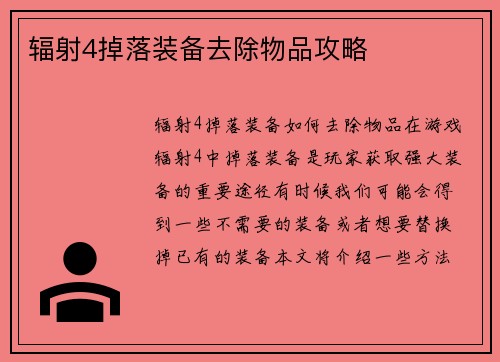 辐射4掉落装备去除物品攻略

辐射4掉落装备如何去除物品在游戏辐射4中掉落装备是玩家获取强大装备的重要途径有时候我们可能会得到一些不需要的装备或者想要替换掉已有的装备本文将介绍一些方法